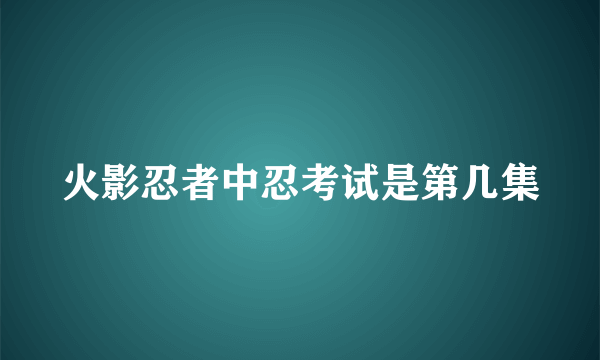 火影忍者中忍考试是第几集